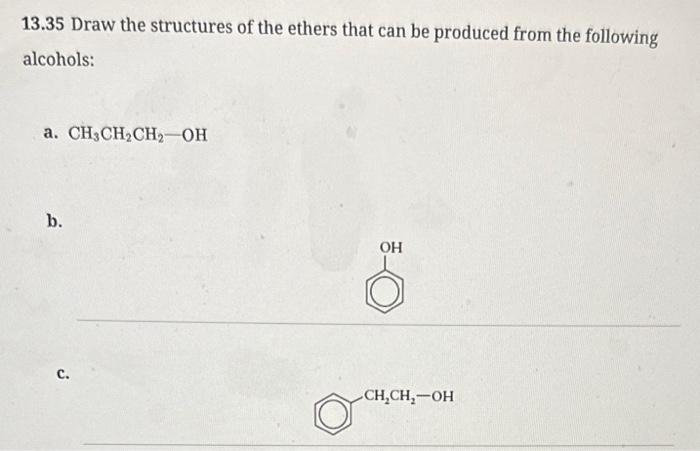 13.35 Draw the structures of the ethers that can be produced from the following alcohols:

a. $CH_3CH_2CH_2-OH$

b.

OH

c.

$CH_2CH_2-OH$